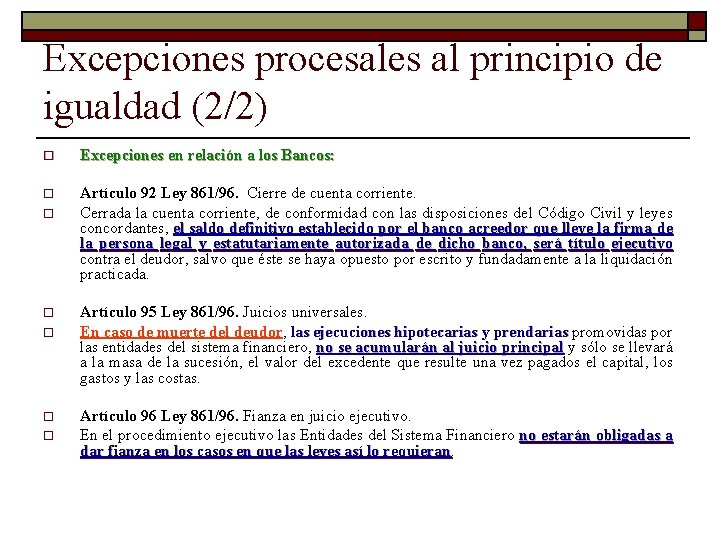 Excepciones procesales al principio de igualdad (2/2)

Excepciones en relación a los Bancos:

Artículo 92 Ley 861/96. Cierre de cuenta corriente.

Cerrada la cuenta corriente, de conformidad con las disposiciones del Código Civil y leyes concordantes, el saldo definitivo establecido por el banco acreedor que lleve la firma de la persona legal y estatutariamente autorizada de dicho banco, será título ejecutivo contra el deudor, salvo que éste se haya opuesto por escrito y fundadamente a la liquidación practicada.

Artículo 95 Ley 861/96. Juicios universales.

En caso de muerte del deudor, las ejecuciones hipotecarias y prendarias promovidas por las entidades del sistema financiero, no se acumularán al juicio principal y sólo se llevará a la masa de la sucesión, el valor del excedente que resulte una vez pagados el capital, los gastos y las costas.

Artículo 96 Ley 861/96. Fianza en juicio ejecutivo.

En el procedimiento ejecutivo las Entidades del Sistema Financiero no estarán obligadas a dar fianza en los casos en que las leyes así lo requieran.